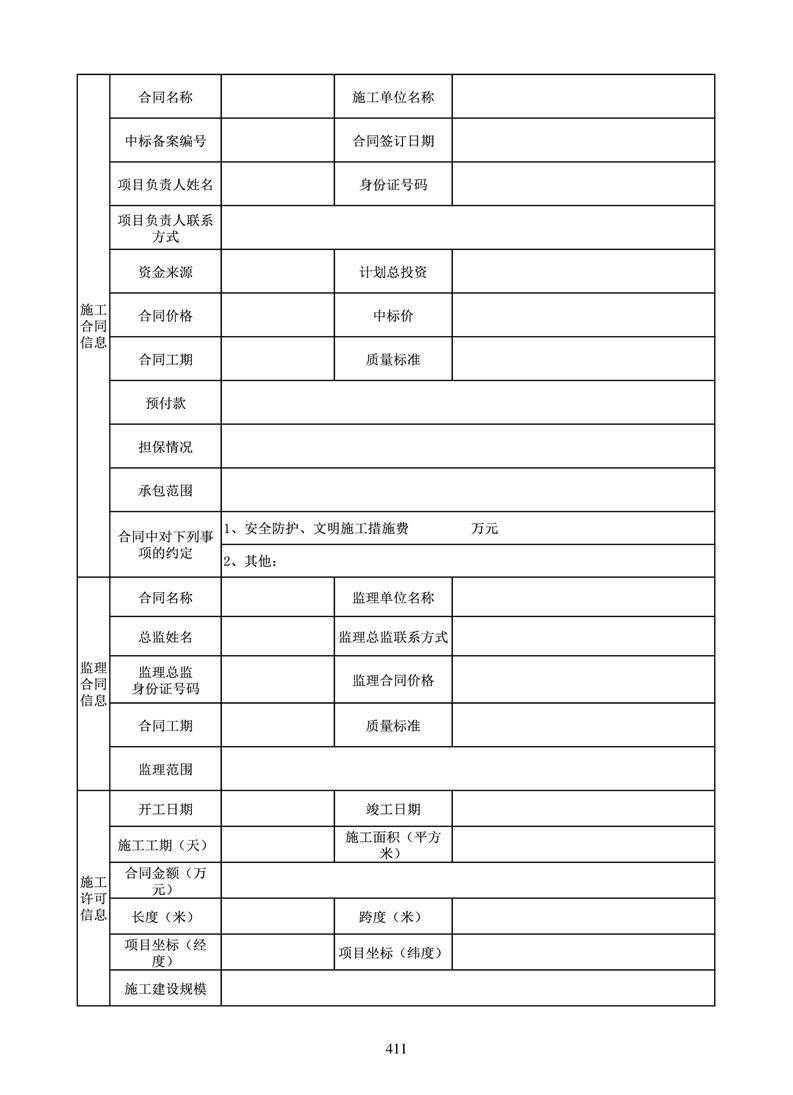 | 施工合同信息 | 合同名称 | | 施工单位名称 | |
|---|---|---|---|---|
| | 中标备案编号 | | 合同签订日期 | |
| | 项目负责人姓名 | | 身份证号码 | |
| | 项目负责人联系方式 | | | |
| | 资金来源 | | 计划总投资 | |
| | 合同价格 | | 中标价 | |
| | 合同工期 | | 质量标准 | |
| | 预付款 | | | |
| | 担保情况 | | | |
| | 承包范围 | | | |
| | 合同中对下列事项的约定 | 1、安全防护、文明施工措施费 万元 | | |
| | | 2、其他： | | |
| 监理合同信息 | 合同名称 | | 监理单位名称 | |
| | 总监姓名 | | 监理总监联系方式 | |
| | 监理总监身份证号码 | | 监理合同价格 | |
| | 合同工期 | | 质量标准 | |
| | 监理范围 | | | |
| 施工许可信息 | 开工日期 | | 竣工日期 | |
| | 施工工期（天） | | 施工面积（平方米） | |
| | 合同金额（万元） | | | |
| | 长度（米） | | 跨度（米） | |
| | 项目坐标（经度） | | 项目坐标（纬度） | |
| | 施工建设规模 | | | |

411